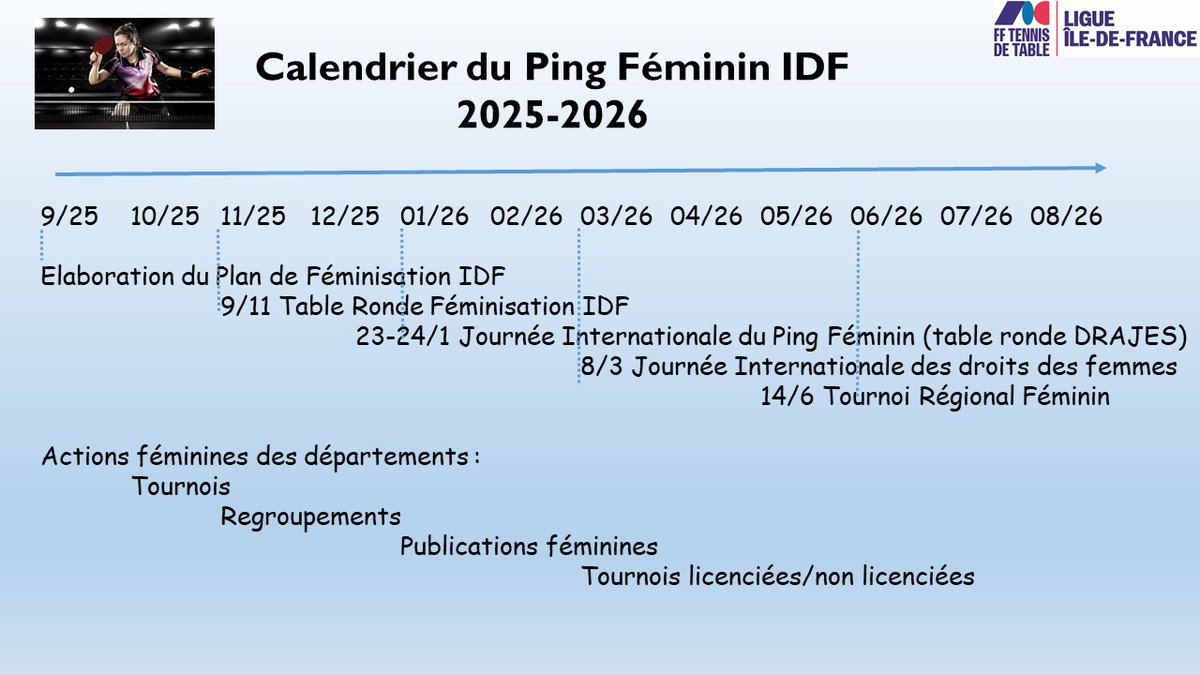 FF TENNIS DE TABLE
LIGUE ÎLE-DE-FRANCE

Calendrier du Ping Féminin IDF
2025-2026

9/25 10/25 11/25 12/25 01/26 02/26 03/26 04/26 05/26 06/26 07/26 08/26

Elaboration du Plan de Féminisation IDF
9/11 Table Ronde Féminisation IDF
23-24/1 Journée Internationale du Ping Féminin (table ronde DRAJES)
8/3 Journée Internationale des droits des femmes
14/6 Tournoi Régional Féminin

Actions féminines des départements :
Tournois
Regroupements
Publications féminines
Tournois licenciées/non licenciées